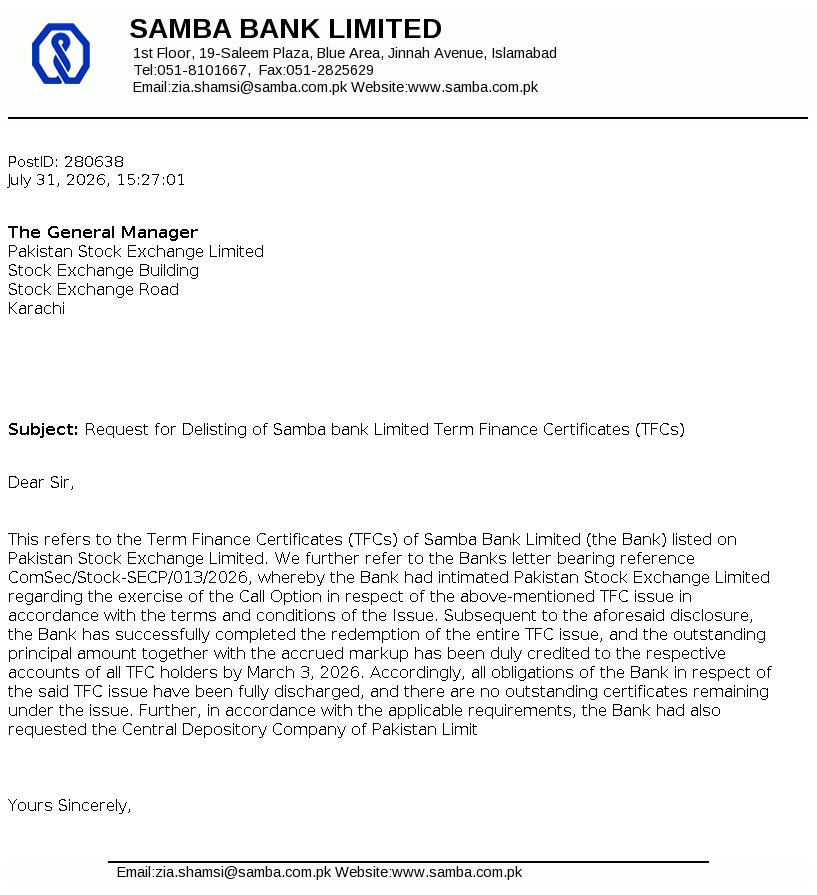 SAMBA BANK LIMITED
1st Floor, 19-Saleem Plaza, Blue Area, Jinnah Avenue, Islamabad
Tel:051-8101667, Fax:051-2825629
Email:zia.shamsi@samba.com.pk Website:www.samba.com.pk

PostID: 280638
July 31, 2026, 15:27:01

The General Manager
Pakistan Stock Exchange Limited
Stock Exchange Building
Stock Exchange Road
Karachi

Subject: Request for Delisting of Samba bank Limited Term Finance Certificates (TFCs)

Dear Sir,

This refers to the Term Finance Certificates (TFCs) of Samba Bank Limited (the Bank) listed on Pakistan Stock Exchange Limited. We further refer to the Banks letter bearing reference ComSec/Stock-SECP/013/2026, whereby the Bank had intimated Pakistan Stock Exchange Limited regarding the exercise of the Call Option in respect of the above-mentioned TFC issue in accordance with the terms and conditions of the Issue. Subsequent to the aforesaid disclosure, the Bank has successfully completed the redemption of the entire TFC issue, and the outstanding principal amount together with the accrued markup has been duly credited to the respective accounts of all TFC holders by March 3, 2026. Accordingly, all obligations of the Bank in respect of the said TFC issue have been fully discharged, and there are no outstanding certificates remaining under the issue. Further, in accordance with the applicable requirements, the Bank had also requested the Central Depository Company of Pakistan Limit

Yours Sincerely,

Email:zia.shamsi@samba.com.pk Website:www.samba.com.pk